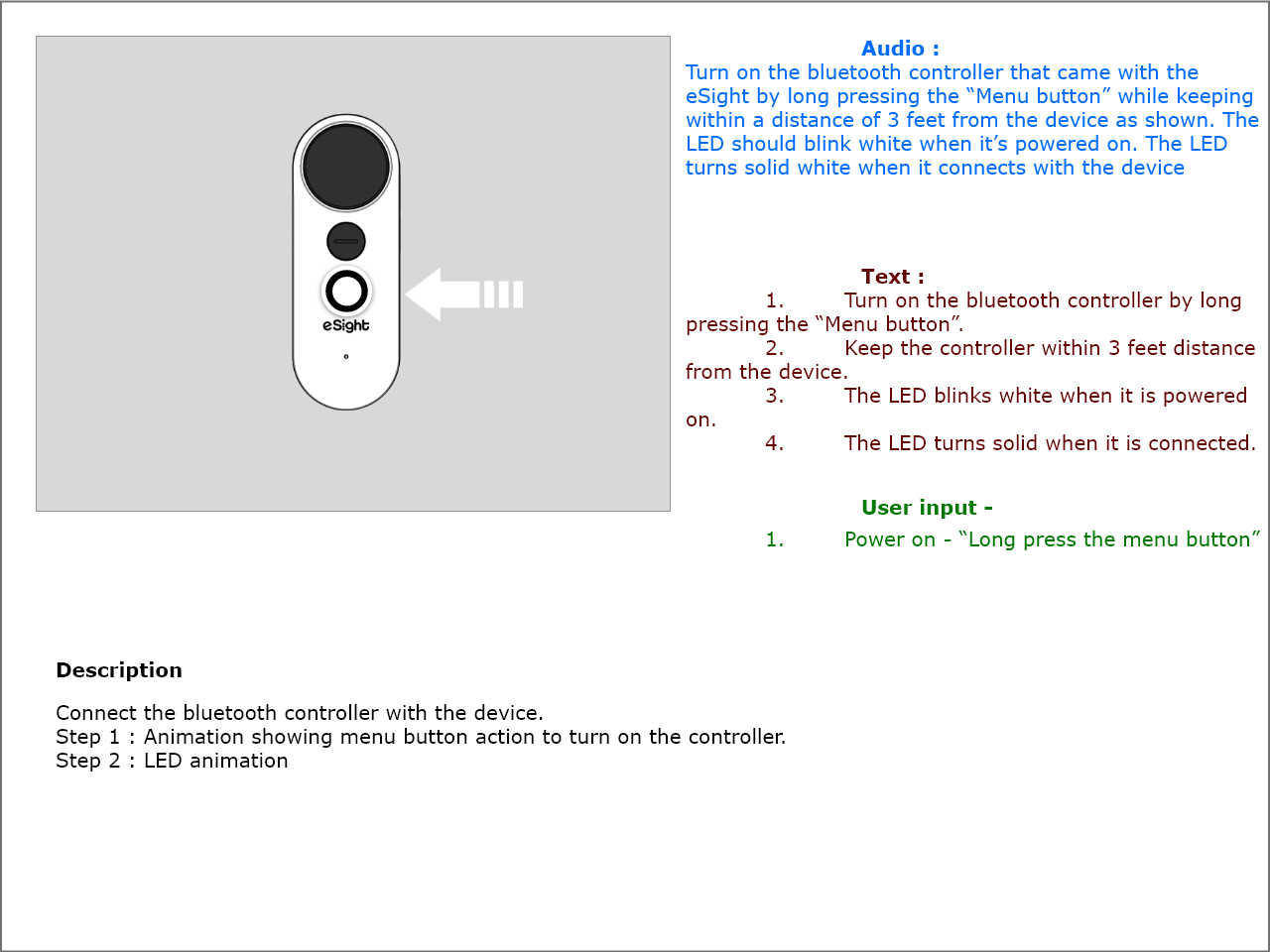 eSight

Audio :
Turn on the bluetooth controller that came with the eSight by long pressing the “Menu button” while keeping within a distance of 3 feet from the device as shown. The LED should blink white when it’s powered on. The LED turns solid white when it connects with the device

Text :
1. Turn on the bluetooth controller by long pressing the “Menu button”.
2. Keep the controller within 3 feet distance from the device.
3. The LED blinks white when it is powered on.
4. The LED turns solid when it is connected.

User input -
1. Power on - “Long press the menu button”

Description

Connect the bluetooth controller with the device.
Step 1 : Animation showing menu button action to turn on the controller.
Step 2 : LED animation